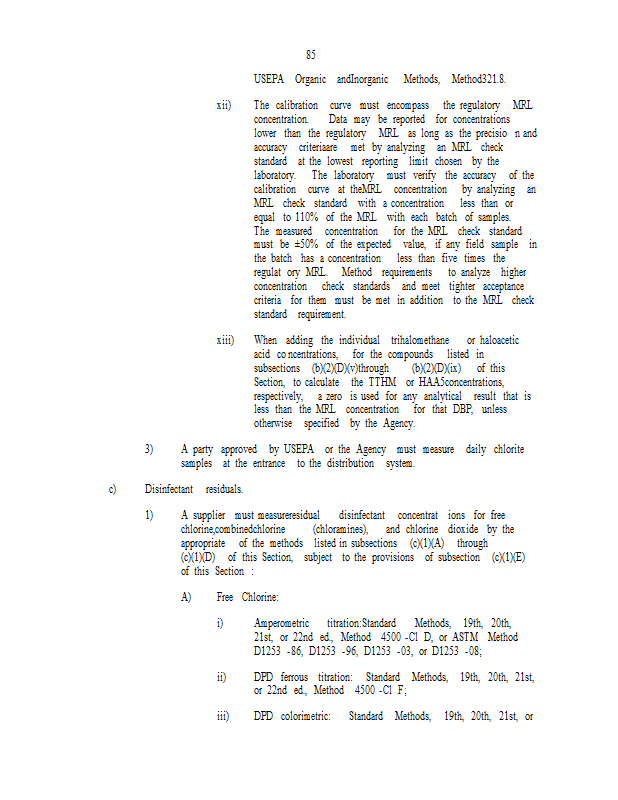 85

USEPA Organic andInorganic Methods, Method321.8.

xii) The calibration curve must encompass the regulatory MRL concentration. Data may be reported for concentrations lower than the regulatory MRL as long as the precisio n and accuracy criteriaare met by analyzing an MRL check standard at the lowest reporting limit chosen by the laboratory. The laboratory must verify the accuracy of the calibration curve at theMRL concentration by analyzing an MRL check standard with a concentration less than or equal to 110% of the MRL with each batch of samples. The measured concentration for the MRL check standard must be ±50% of the expected value, if any field sample in the batch has a concentration less than five times the regulat ory MRL. Method requirements to analyze higher concentration check standards and meet tighter acceptance criteria for them must be met in addition to the MRL check standard requirement.

xiii) When adding the individual trihalomethane or haloacetic acid co ncentrations, for the compounds listed in subsections (b)(2)(D)(v)through (b)(2)(D)(ix) of this Section, to calculate the TTHM or HAA5concentrations, respectively, a zero is used for any analytical result that is less than the MRL concentration for that DBP, unless otherwise specified by the Agency.

3) A party approved by USEPA or the Agency must measure daily chlorite samples at the entrance to the distribution system.

c) Disinfectant residuals.

1) A supplier must measureresidual disinfectant concentrat ions for free chlorine,combinedchlorine (chloramines), and chlorine dioxide by the appropriate of the methods listed in subsections (c)(1)(A) through (c)(1)(D) of this Section, subject to the provisions of subsection (c)(1)(E) of this Section :

A) Free Chlorine:

i) Amperometric titration:Standard Methods, 19th, 20th, 21st, or 22nd ed., Method 4500 -Cl D, or ASTM Method D1253 -86, D1253 -96, D1253 -03, or D1253 -08;

ii) DPD ferrous titration: Standard Methods, 19th, 20th, 21st, or 22nd ed., Method 4500 -Cl F;

iii) DPD colorimetric: Standard Methods, 19th, 20th, 21st, or